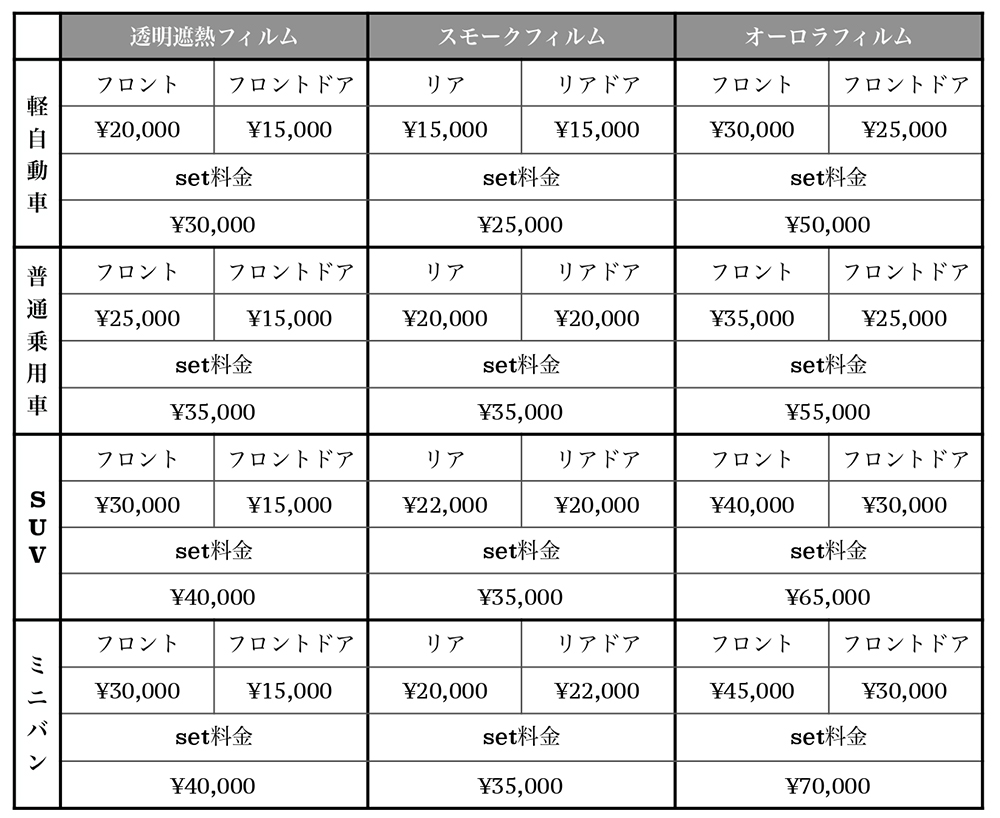 | | 透明遮熱フィルム | | スモークフィルム | | オーロラフィルム | |
|---|---|---|---|---|---|---|
| 軽自動車 | フロント | フロントドア | リア | リアドア | フロント | フロントドア |
| | ¥20,000 | ¥15,000 | ¥15,000 | ¥15,000 | ¥30,000 | ¥25,000 |
| | set料金 | | set料金 | | set料金 | |
| | ¥30,000 | | ¥25,000 | | ¥50,000 | |
| 普通乗用車 | フロント | フロントドア | リア | リアドア | フロント | フロントドア |
| | ¥25,000 | ¥15,000 | ¥20,000 | ¥20,000 | ¥35,000 | ¥25,000 |
| | set料金 | | set料金 | | set料金 | |
| | ¥35,000 | | ¥35,000 | | ¥55,000 | |
| SUV | フロント | フロントドア | リア | リアドア | フロント | フロントドア |
| | ¥30,000 | ¥15,000 | ¥22,000 | ¥20,000 | ¥40,000 | ¥30,000 |
| | set料金 | | set料金 | | set料金 | |
| | ¥40,000 | | ¥35,000 | | ¥65,000 | |
| ミニバン | フロント | フロントドア | リア | リアドア | フロント | フロントドア |
| | ¥30,000 | ¥15,000 | ¥20,000 | ¥22,000 | ¥45,000 | ¥30,000 |
| | set料金 | | set料金 | | set料金 | |
| | ¥40,000 | | ¥35,000 | | ¥70,000 | |